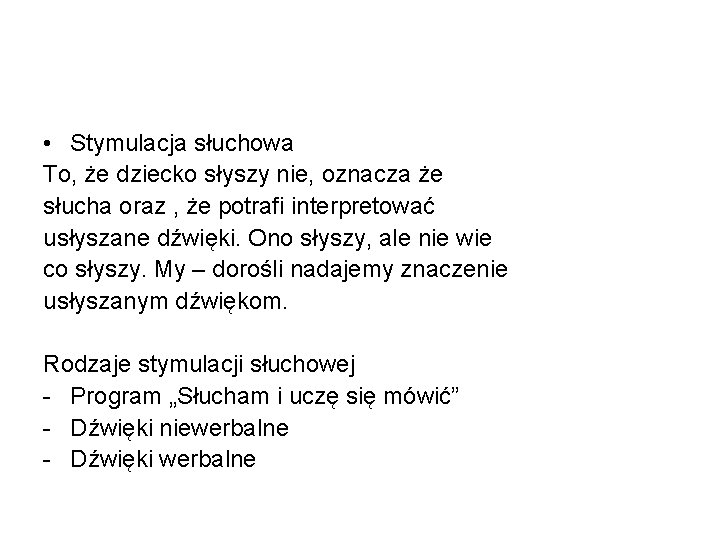 • Stymulacja słuchowa
To, że dziecko słyszy nie, oznacza że słucha oraz , że potrafi interpretować usłyszane dźwięki. Ono słyszy, ale nie wie co słyszy. My – dorośli nadajemy znaczenie usłyszanym dźwiękom.

Rodzaje stymulacji słuchowej
- Program „Słucham i uczę się mówić”
- Dźwięki niewerbalne
- Dźwięki werbalne